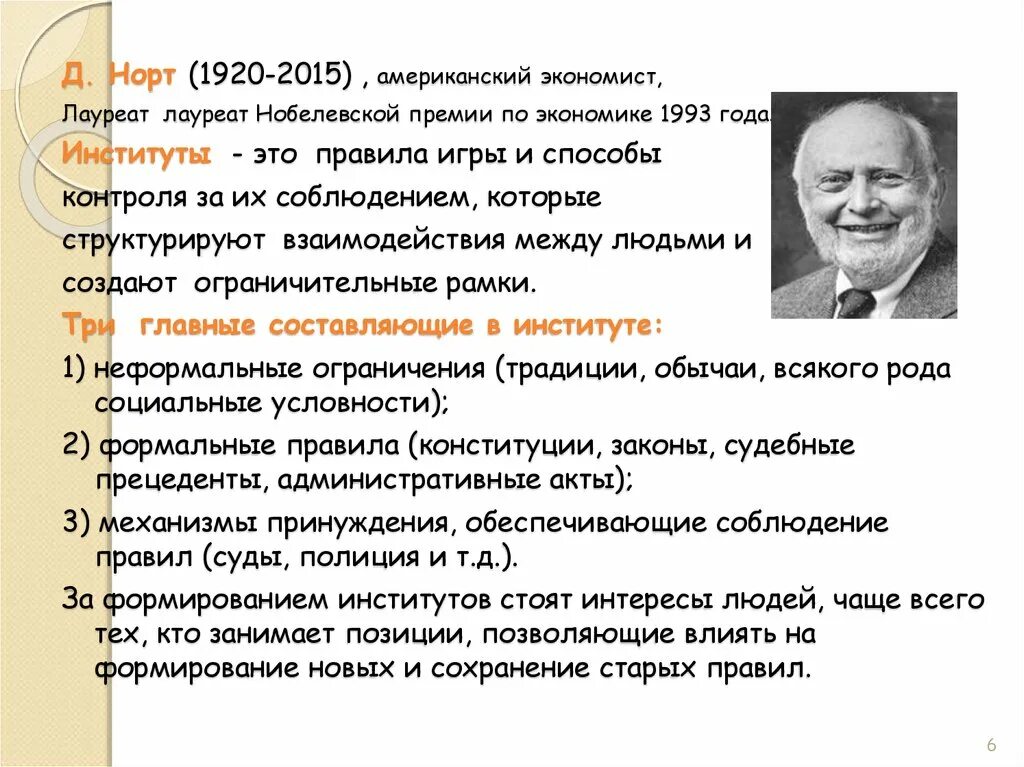 Д. Норт (1920-2015) , американский экономист,

Лауреат лауреат Нобелевской премии по экономике 1993 года.

Институты - это правила игры и способы контроля за их соблюдением, которые структурируют взаимодействия между людьми и создают ограничительные рамки.

Три главные составляющие в институте:

1) неформальные ограничения (традиции, обычаи, всякого рода социальные условности);

2) формальные правила (конституции, законы, судебные прецеденты, административные акты);

3) механизмы принуждения, обеспечивающие соблюдение правил (суды, полиция и т.д.).

За формированием институтов стоят интересы людей, чаще всего тех, кто занимает позиции, позволяющие влиять на формирование новых и сохранение старых правил.

6